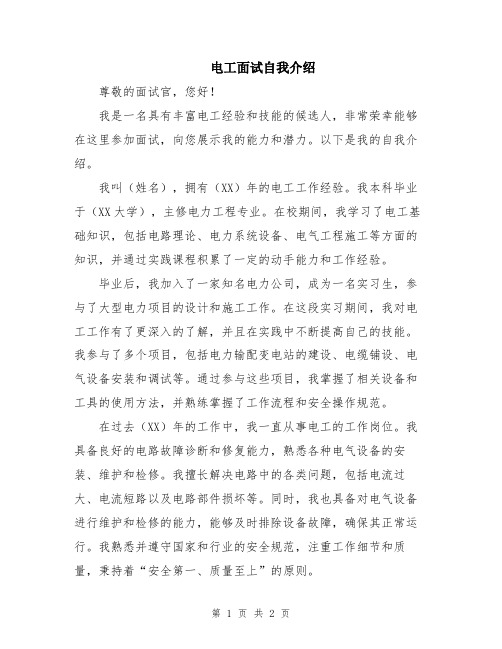 电工面试自我介绍

尊敬的面试官，您好！

我是一名具有丰富电工经验和技能的候选人，非常荣幸能够在这里参加面试，向您展示我的能力和潜力。以下是我的自我介绍。

我叫（姓名），拥有（XX）年的电工工作经验。我本科毕业于（XX大学），主修电力工程专业。在校期间，我学习了电工基础知识，包括电路理论、电力系统设备、电气工程施工等方面的知识，并通过实践课程积累了一定的动手能力和工作经验。

毕业后，我加入了一家知名电力公司，成为一名实习生，参与了大型电力项目的设计和施工工作。在这段实习期间，我对电工工作有了更深入的了解，并且在实践中不断提高自己的技能。我参与了多个项目，包括电力输配变电站的建设、电缆铺设、电气设备安装和调试等。通过参与这些项目，我掌握了相关设备和工具的使用方法，并熟练掌握了工作流程和安全操作规范。

在过去（XX）年的工作中，我一直从事电工的工作岗位。我具备良好的电路故障诊断和修复能力，熟悉各种电气设备的安装、维护和检修。我擅长解决电路中的各类问题，包括电流过大、电流短路以及电路部件损坏等。同时，我也具备对电气设备进行维护和检修的能力，能够及时排除设备故障，确保其正常运行。我熟悉并遵守国家和行业的安全规范，注重工作细节和质量，秉持着“安全第一、质量至上”的原则。

第 1 页 共 2 页